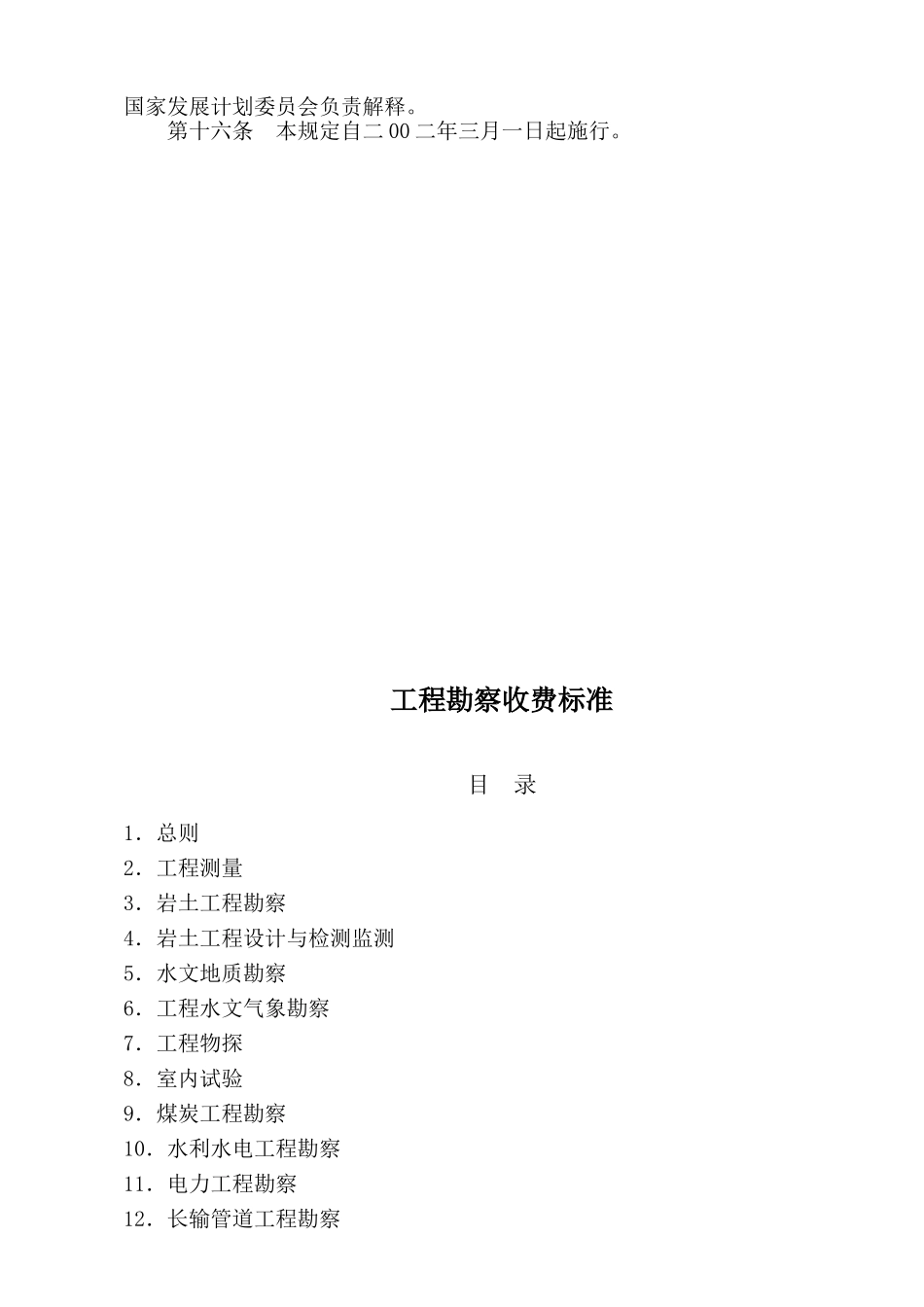 国家发展计划委员会负责解释。

第十六条　本规定自二00二年三月一日起施行。

工程勘察收费标准

目　录

1．总则
2．工程测量
3．岩土工程勘察
4．岩土工程设计与检测监测
5．水文地质勘察
6．工程水文气象勘察
7．工程物探
8．室内试验
9．煤炭工程勘察
10．水利水电工程勘察
11．电力工程勘察
12．长输管道工程勘察